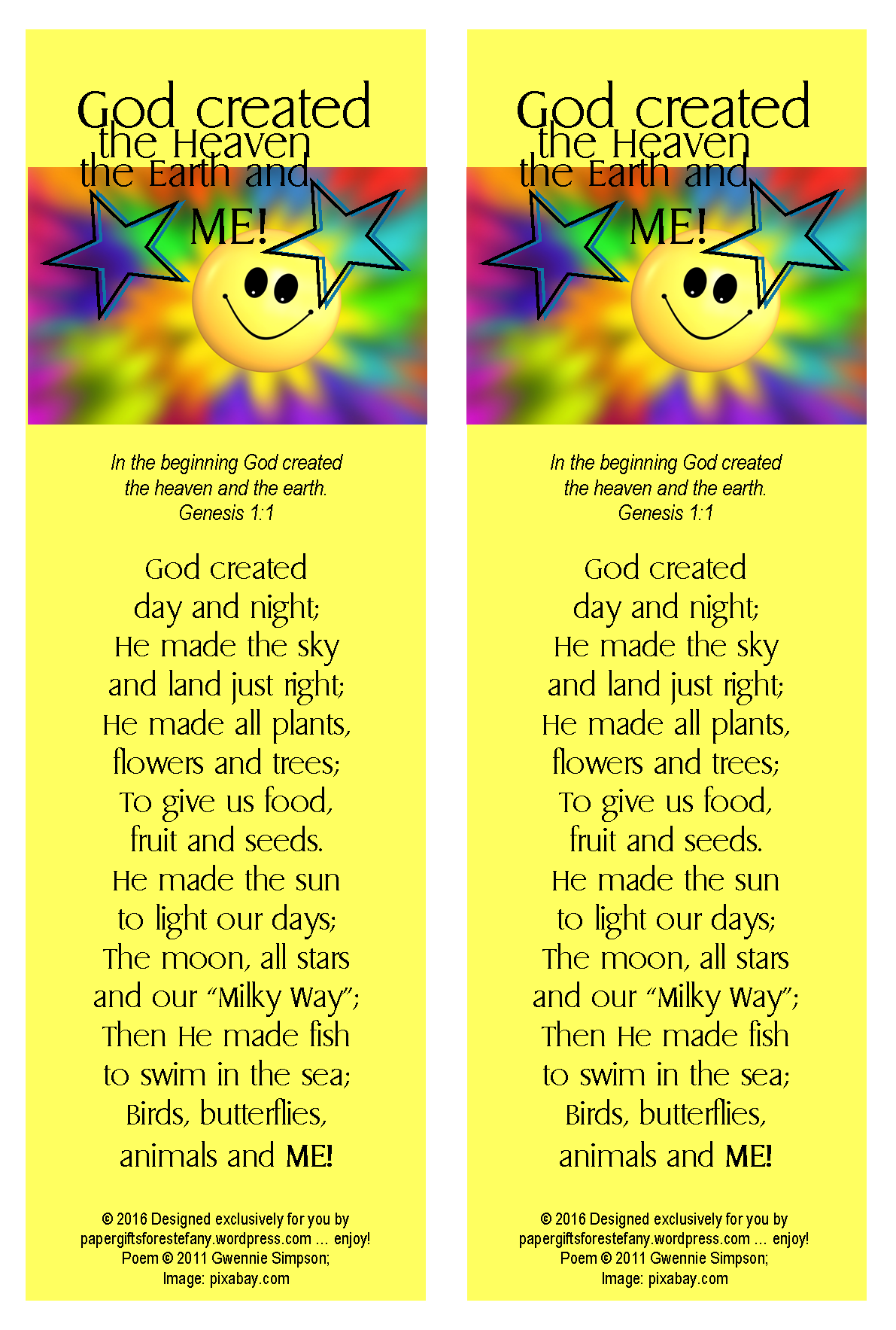 God created
the Heaven
the Earth and
ME!

In the beginning God created
the heaven and the earth.
Genesis 1:1

God created
day and night;
He made the sky
and land just right;
He made all plants,
flowers and trees;
To give us food,
fruit and seeds.
He made the sun
to light our days;
The moon, all stars
and our "Milky Way";
Then He made fish
to swim in the sea;
Birds, butterflies,
animals and ME!

© 2016 Designed exclusively for you by
papergiftsforestefany.wordpress.com ... enjoy!
Poem © 2011 Gwennie Simpson;
Image: pixabay.com

God created
the Heaven
the Earth and
ME!

In the beginning God created
the heaven and the earth.
Genesis 1:1

God created
day and night;
He made the sky
and land just right;
He made all plants,
flowers and trees;
To give us food,
fruit and seeds.
He made the sun
to light our days;
The moon, all stars
and our "Milky Way";
Then He made fish
to swim in the sea;
Birds, butterflies,
animals and ME!

© 2016 Designed exclusively for you by
papergiftsforestefany.wordpress.com ... enjoy!
Poem © 2011 Gwennie Simpson;
Image: pixabay.com